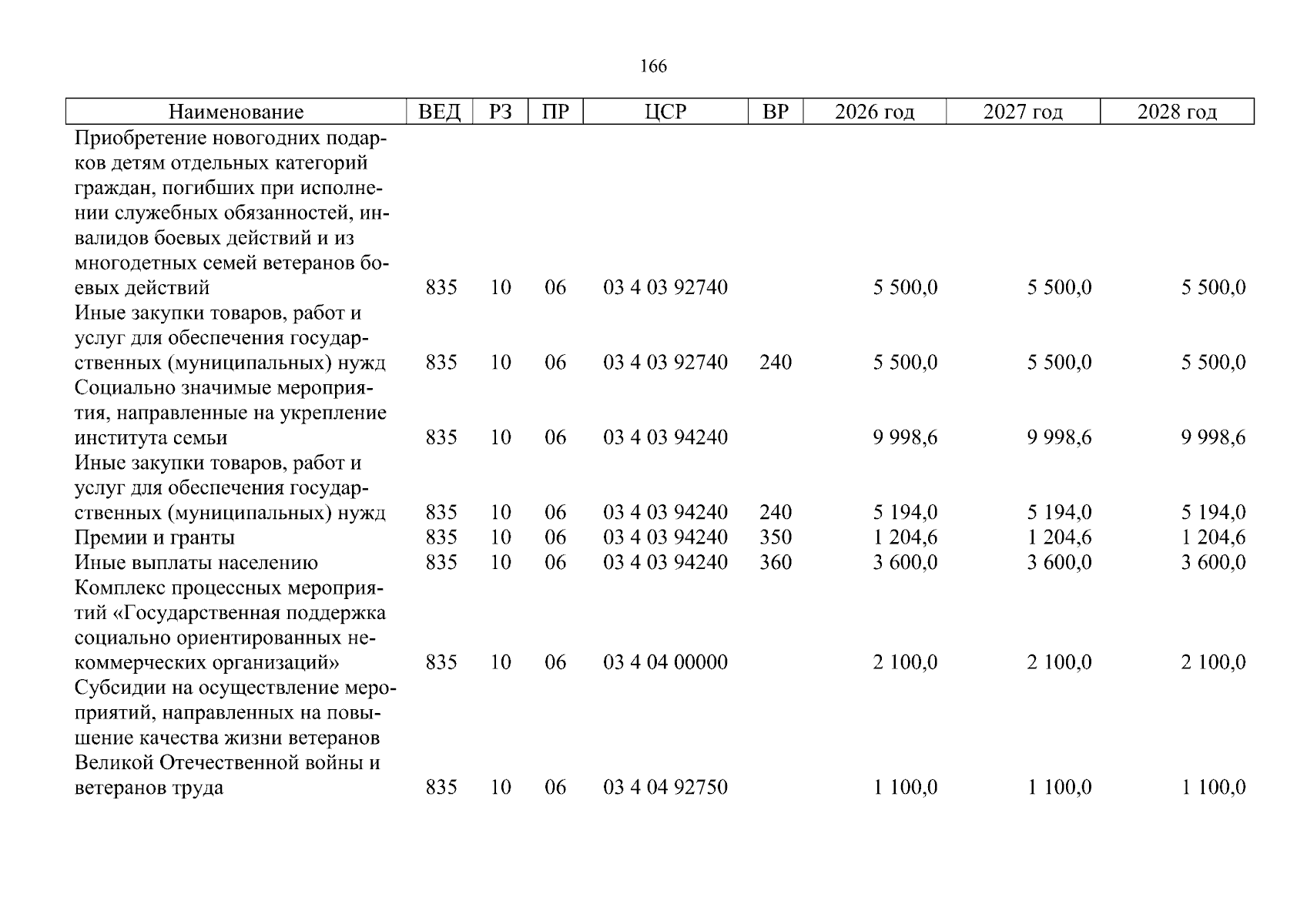 166

| Наименование | ВЕД | РЗ | ПР | ЦСР | ВР | 2026 год | 2027 год | 2028 год |
|---|---|---|---|---|---|---|---|---|
| Приобретение новогодних подарков детям отдельных категорий граждан, погибших при исполнении служебных обязанностей, инвалидов боевых действий и из многодетных семей ветеранов боевых действий | 835 | 10 | 06 | 03 4 03 92740 | | 5 500,0 | 5 500,0 | 5 500,0 |
| Иные закупки товаров, работ и услуг для обеспечения государственных (муниципальных) нужд | 835 | 10 | 06 | 03 4 03 92740 | 240 | 5 500,0 | 5 500,0 | 5 500,0 |
| Социально значимые мероприятия, направленные на укрепление института семьи | 835 | 10 | 06 | 03 4 03 94240 | | 9 998,6 | 9 998,6 | 9 998,6 |
| Иные закупки товаров, работ и услуг для обеспечения государственных (муниципальных) нужд | 835 | 10 | 06 | 03 4 03 94240 | 240 | 5 194,0 | 5 194,0 | 5 194,0 |
| Премии и гранты | 835 | 10 | 06 | 03 4 03 94240 | 350 | 1 204,6 | 1 204,6 | 1 204,6 |
| Иные выплаты населению | 835 | 10 | 06 | 03 4 03 94240 | 360 | 3 600,0 | 3 600,0 | 3 600,0 |
| Комплекс процессных мероприятий «Государственная поддержка социально ориентированных некоммерческих организаций» | 835 | 10 | 06 | 03 4 04 00000 | | 2 100,0 | 2 100,0 | 2 100,0 |
| Субсидии на осуществление мероприятий, направленных на повышение качества жизни ветеранов Великой Отечественной войны и ветеранов труда | 835 | 10 | 06 | 03 4 04 92750 | | 1 100,0 | 1 100,0 | 1 100,0 |